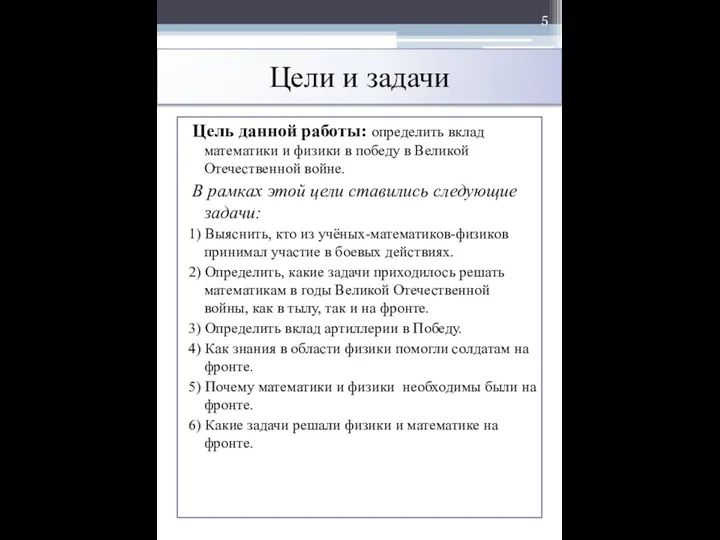 5

Цели и задачи

Цель данной работы: определить вклад математики и физики в победу в Великой Отечественной войне.

В рамках этой цели ставились следующие задачи:

1) Выяснить, кто из учёных-математиков-физиков принимал участие в боевых действиях.

2) Определить, какие задачи приходилось решать математикам в годы Великой Отечественной войны, как в тылу, так и на фронте.

3) Определить вклад артиллерии в Победу.

4) Как знания в области физики помогли солдатам на фронте.

5) Почему математики и физики необходимы были на фронте.

6) Какие задачи решали физики и математике на фронте.